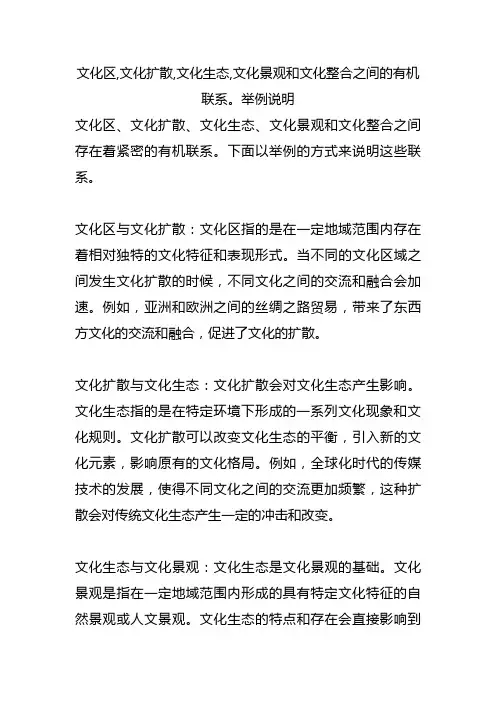 文化区,文化扩散,文化生态,文化景观和文化整合之间的有机联系。举例说明

文化区、文化扩散、文化生态、文化景观和文化整合之间存在着紧密的有机联系。下面以举例的方式来说明这些联系。

文化区与文化扩散：文化区指的是在一定地域范围内存在着相对独特的文化特征和表现形式。当不同的文化区域之间发生文化扩散的时候，不同文化之间的交流和融合会加速。例如，亚洲和欧洲之间的丝绸之路贸易，带来了东西方文化的交流和融合，促进了文化的扩散。

文化扩散与文化生态：文化扩散会对文化生态产生影响。文化生态指的是在特定环境下形成的一系列文化现象和文化规则。文化扩散可以改变文化生态的平衡，引入新的文化元素，影响原有的文化格局。例如，全球化时代的传媒技术的发展，使得不同文化之间的交流更加频繁，这种扩散会对传统文化生态产生一定的冲击和改变。

文化生态与文化景观：文化生态是文化景观的基础。文化景观是指在一定地域范围内形成的具有特定文化特征的自然景观或人文景观。文化生态的特点和存在会直接影响到